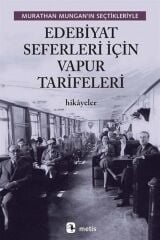 MURATHAN MUNGAN'IN SEÇTİKLERİYLE

EDEBİYAT SEFERLERİ İÇİN VAPUR TARİFELERİ

hikâyeler

metis